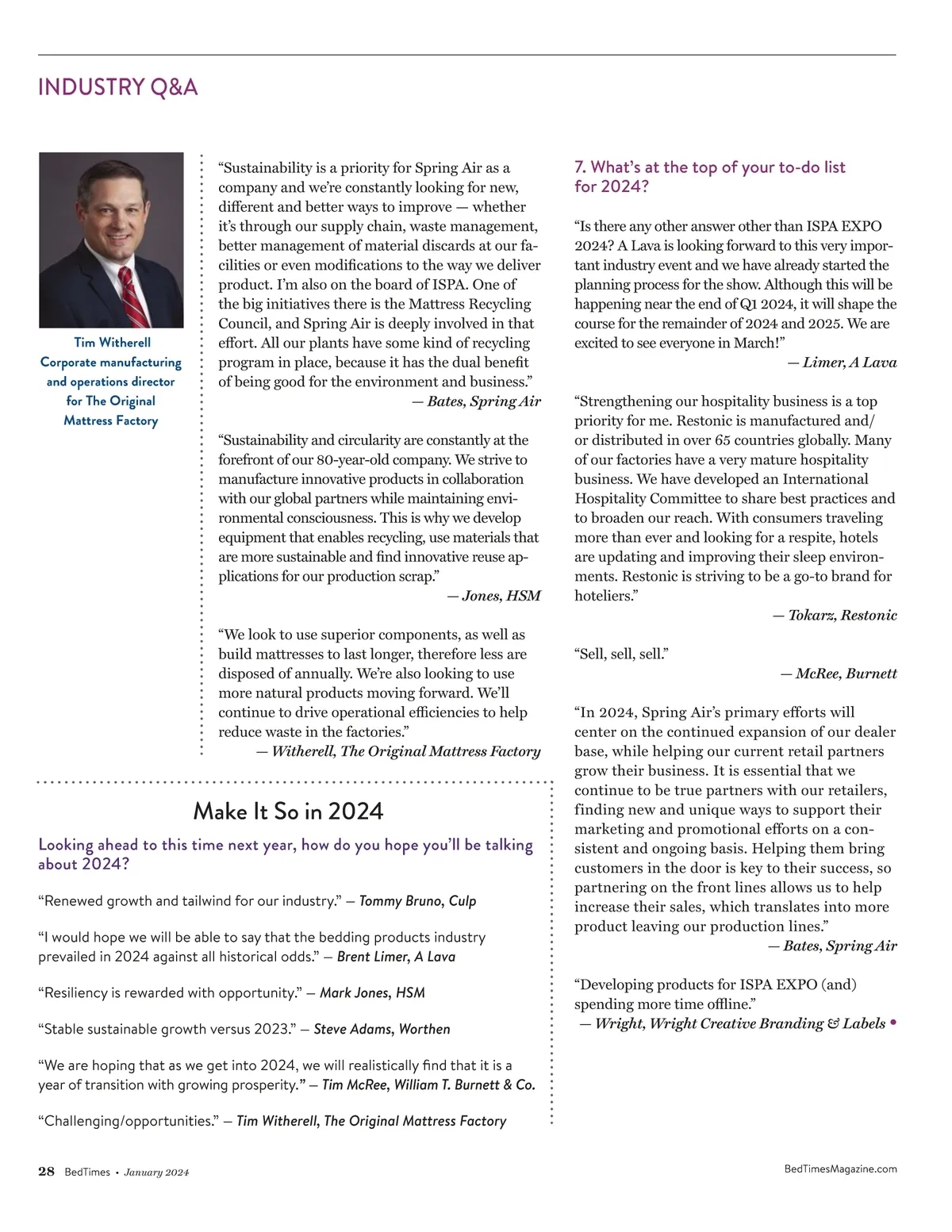 INDUSTRY Q&A

Tim Witherell
Corporate manufacturing and operations director for The Original Mattress Factory

“Sustainability is a priority for Spring Air as a company and we’re constantly looking for new, different and better ways to improve — whether it’s through our supply chain, waste management, better management of material discards at our facilities or even modifications to the way we deliver product. I’m also on the board of ISPA. One of the big initiatives there is the Mattress Recycling Council, and Spring Air is deeply involved in that effort. All our plants have some kind of recycling program in place, because it has the dual benefit of being good for the environment and business.”
— Bates, Spring Air

“Sustainability and circularity are constantly at the forefront of our 80-year-old company. We strive to manufacture innovative products in collaboration with our global partners while maintaining environmental consciousness. This is why we develop equipment that enables recycling, use materials that are more sustainable and find innovative reuse applications for our production scrap.”
— Jones, HSM

“We look to use superior components, as well as build mattresses to last longer, therefore less are disposed of annually. We’re also looking to use more natural products moving forward. We’ll continue to drive operational efficiencies to help reduce waste in the factories.”
— Witherell, The Original Mattress Factory

Make It So in 2024

Looking ahead to this time next year, how do you hope you’ll be talking about 2024?

“Renewed growth and tailwind for our industry.” — Tommy Bruno, Culp

“I would hope we will be able to say that the bedding products industry prevailed in 2024 against all historical odds.” — Brent Limer, A Lava

“Resiliency is rewarded with opportunity.” — Mark Jones, HSM

“Stable sustainable growth versus 2023.” — Steve Adams, Worthen

“We are hoping that as we get into 2024, we will realistically find that it is a year of transition with growing prosperity.” — Tim McRee, William T. Burnett & Co.

“Challenging/opportunities.” — Tim Witherell, The Original Mattress Factory

7. What’s at the top of your to-do list for 2024?

“Is there any other answer other than ISPA EXPO 2024? A Lava is looking forward to this very important industry event and we have already started the planning process for the show. Although this will be happening near the end of Q1 2024, it will shape the course for the remainder of 2024 and 2025. We are excited to see everyone in March!”
— Limer, A Lava

“Strengthening our hospitality business is a top priority for me. Restonic is manufactured and/or distributed in over 65 countries globally. Many of our factories have a very mature hospitality business. We have developed an International Hospitality Committee to share best practices and to broaden our reach. With consumers traveling more than ever and looking for a respite, hotels are updating and improving their sleep environments. Restonic is striving to be a go-to brand for hoteliers.”
— Tokarz, Restonic

“Sell, sell, sell.”
— McRee, Burnett

“In 2024, Spring Air’s primary efforts will center on the continued expansion of our dealer base, while helping our current retail partners grow their business. It is essential that we continue to be true partners with our retailers, finding new and unique ways to support their marketing and promotional efforts on a consistent and ongoing basis. Helping them bring customers in the door is key to their success, so partnering on the front lines allows us to help increase their sales, which translates into more product leaving our production lines.”
— Bates, Spring Air

“Developing products for ISPA EXPO (and) spending more time offline.”
— Wright, Wright Creative Branding & Labels •

28 BedTimes • January 2024

BedTimesMagazine.com